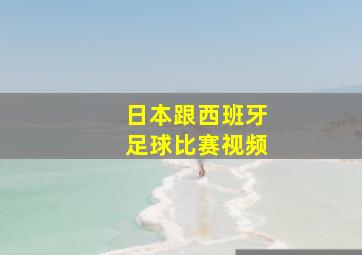 日本跟西班牙
足球比赛视频